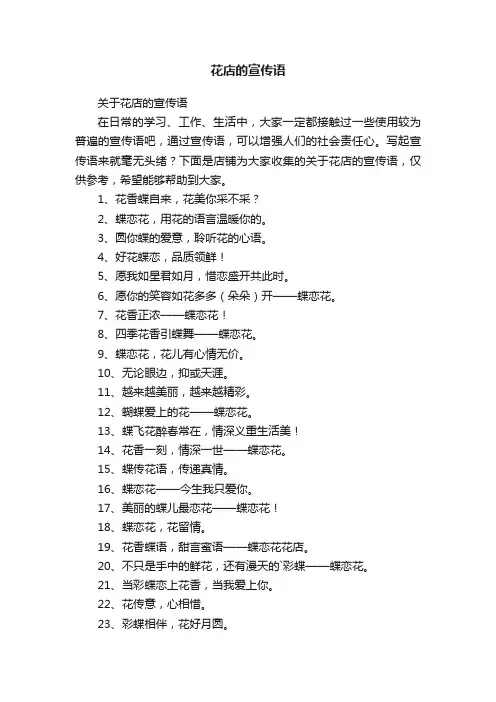 花店的宣传语

关于花店的宣传语

在日常的学习、工作、生活中，大家一定都接触过一些使用较为普遍的宣传语吧，通过宣传语，可以增强人们的社会责任心。写起宣传语来就毫无头绪？下面是店铺为大家收集的关于花店的宣传语，仅供参考，希望能够帮助到大家。

1、花香蝶自来，花美你采不采？
2、蝶恋花，用花的语言温暖你的。
3、圆你蝶的爱意，聆听花的心语。
4、好花蝶恋，品质领鲜！
5、愿我如星君如月，惜恋盛开共此时。
6、愿你的笑容如花多多（朵朵）开——蝶恋花。
7、花香正浓——蝶恋花！
8、四季花香引蝶舞——蝶恋花。
9、蝶恋花，花儿有心情无价。
10、无论眼边，抑或天涯。
11、越来越美丽，越来越精彩。
12、蝴蝶爱上的花——蝶恋花。
13、蝶飞花醉春常在，情深义重生活美！
14、花香一刻，情深一世——蝶恋花。
15、蝶传花语，传递真情。
16、蝶恋花——今生我只爱你。
17、美丽的蝶儿最恋花——蝶恋花！
18、蝶恋花，花留情。
19、花香蝶语，甜言蜜语——蝶恋花花店。
20、不只是手中的鲜花，还有漫天的`彩蝶——蝶恋花。
21、当彩蝶恋上花香，当我爱上你。
22、花传意，心相惜。
23、彩蝶相伴，花好月圆。